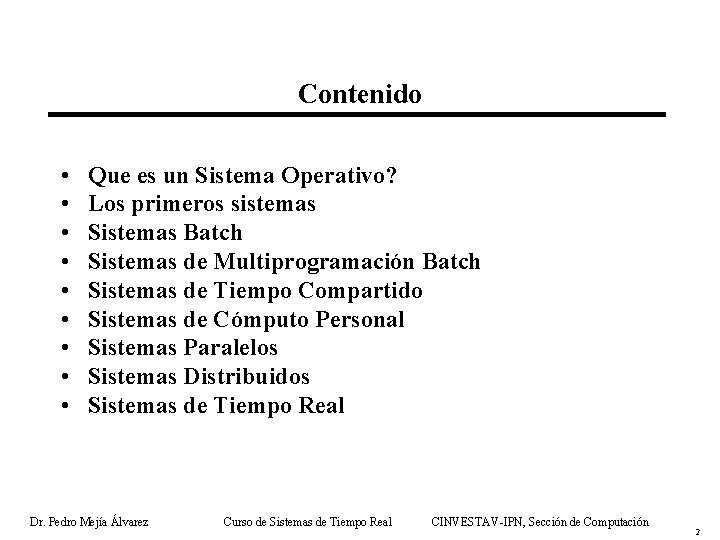 Contenido

• Que es un Sistema Operativo?
• Los primeros sistemas
• Sistemas Batch
• Sistemas de Multiprogramación Batch
• Sistemas de Tiempo Compartido
• Sistemas de Cómputo Personal
• Sistemas Paralelos
• Sistemas Distribuidos
• Sistemas de Tiempo Real

Dr. Pedro Mejía Álvarez Curso de Sistemas de Tiempo Real CINVESTAV-IPN, Sección de Computación 2